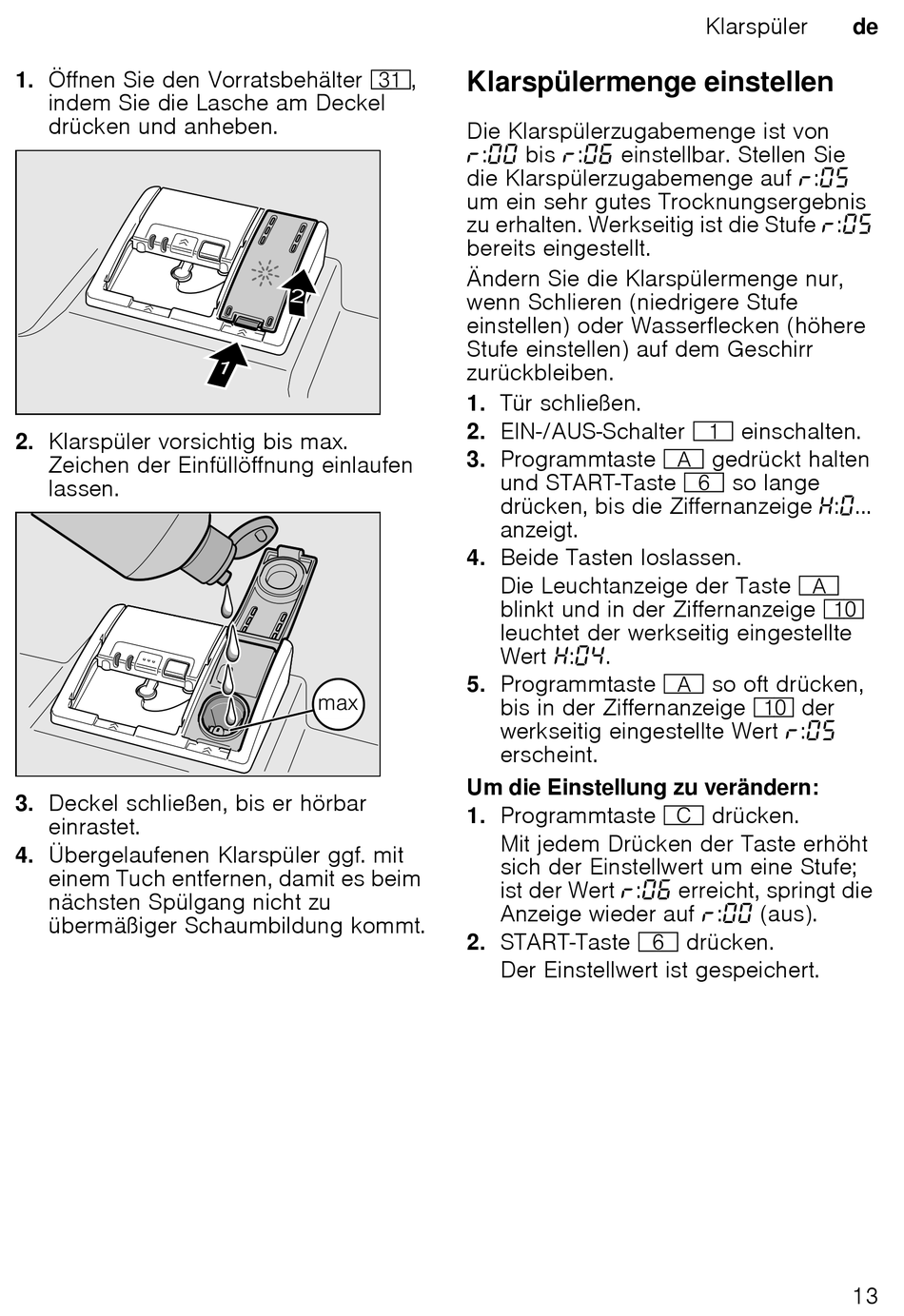 Klarspüler de

1. Öffnen Sie den Vorratsbehälter 31, indem Sie die Lasche am Deckel drücken und anheben.

2

1

2. Klarspüler vorsichtig bis max. Zeichen der Einfüllöffnung einlaufen lassen.

max

3. Deckel schließen, bis er hörbar einrastet.
4. Übergelaufenen Klarspüler ggf. mit einem Tuch entfernen, damit es beim nächsten Spülgang nicht zu übermäßiger Schaumbildung kommt.

Klarspülermenge einstellen

Die Klarspülerzugabemenge ist von r:00 bis r:06 einstellbar. Stellen Sie die Klarspülerzugabemenge auf r:05 um ein sehr gutes Trocknungsergebnis zu erhalten. Werkseitig ist die Stufe r:05 bereits eingestellt.

Ändern Sie die Klarspülermenge nur, wenn Schlieren (niedrigere Stufe einstellen) oder Wasserflecken (höhere Stufe einstellen) auf dem Geschirr zurückbleiben.

1. Tür schließen.
2. EIN-/AUS-Schalter 1 einschalten.
3. Programmtaste A gedrückt halten und START-Taste 6 so lange drücken, bis die Ziffernanzeige H:0... anzeigt.
4. Beide Tasten loslassen.
Die Leuchtanzeige der Taste A blinkt und in der Ziffernanzeige 10 leuchtet der werkseitig eingestellte Wert H:04.
5. Programmtaste A so oft drücken, bis in der Ziffernanzeige 10 der werkseitig eingestellte Wert r:05 erscheint.

Um die Einstellung zu verändern:
1. Programmtaste C drücken.
Mit jedem Drücken der Taste erhöht sich der Einstellwert um eine Stufe; ist der Wert r:06 erreicht, springt die Anzeige wieder auf r:00 (aus).
2. START-Taste 6 drücken.
Der Einstellwert ist gespeichert.

13